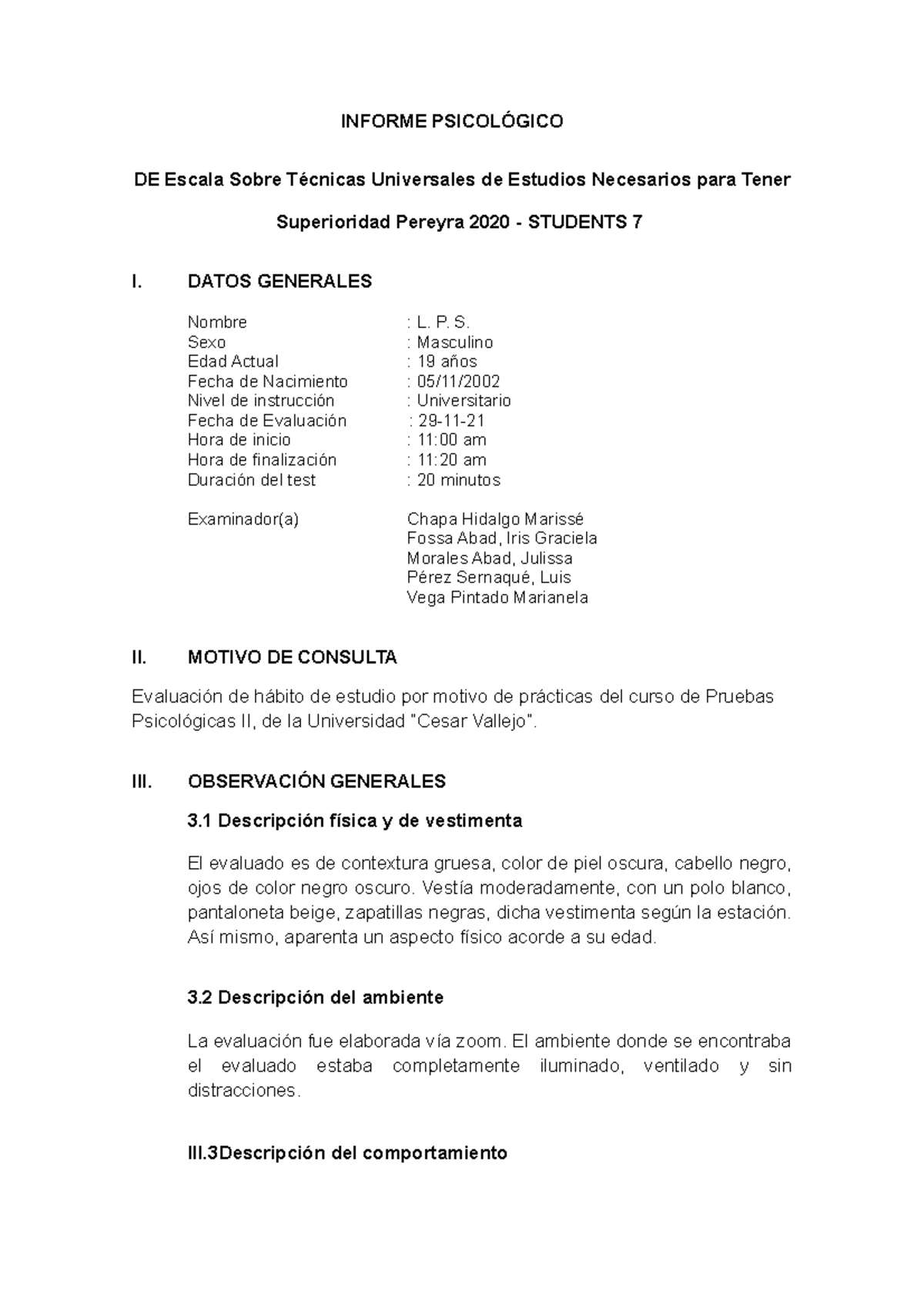 INFORME PSICOLÓGICO

DE Escala Sobre Técnicas Universales de Estudios Necesarios para Tener Superioridad Pereyra 2020 - STUDENTS 7

I. DATOS GENERALES

Nombre : L. P. S.
Sexo : Masculino
Edad Actual : 19 años
Fecha de Nacimiento : 05/11/2002
Nivel de instrucción : Universitario
Fecha de Evaluación : 29-11-21
Hora de inicio : 11:00 am
Hora de finalización : 11:20 am
Duración del test : 20 minutos

Examinador(a) Chapa Hidalgo Marissé
Fossa Abad, Iris Graciela
Morales Abad, Julissa
Pérez Sernaqué, Luis
Vega Pintado Marianela

II. MOTIVO DE CONSULTA

Evaluación de hábito de estudio por motivo de prácticas del curso de Pruebas Psicológicas II, de la Universidad "Cesar Vallejo".

III. OBSERVACIÓN GENERALES

3.1 Descripción física y de vestimenta

El evaluado es de contextura gruesa, color de piel oscura, cabello negro, ojos de color negro oscuro. Vestía moderadamente, con un polo blanco, pantaloneta beige, zapatillas negras, dicha vestimenta según la estación. Así mismo, aparenta un aspecto físico acorde a su edad.

3.2 Descripción del ambiente

La evaluación fue elaborada vía zoom. El ambiente donde se encontraba el evaluado estaba completamente iluminado, ventilado y sin distracciones.

III.3Descripción del comportamiento